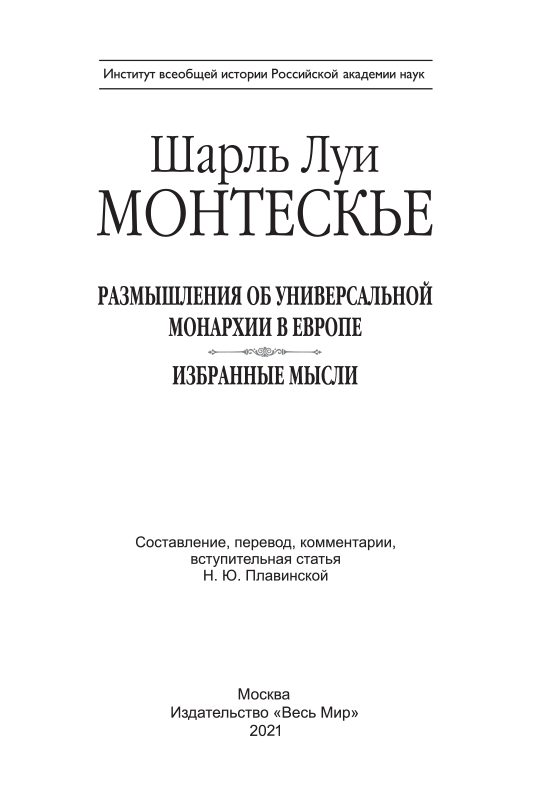 Институт всеобщей истории Российской академии наук

Шарль Луи
МОНТЕСКЬЕ

РАЗМЫШЛЕНИЯ ОБ УНИВЕРСАЛЬНОЙ МОНАРХИИ В ЕВРОПЕ

ИЗБРАННЫЕ МЫСЛИ

Составление, перевод, комментарии,
вступительная статья
Н. Ю. Плавинской

Москва
Издательство «Весь Мир»
2021